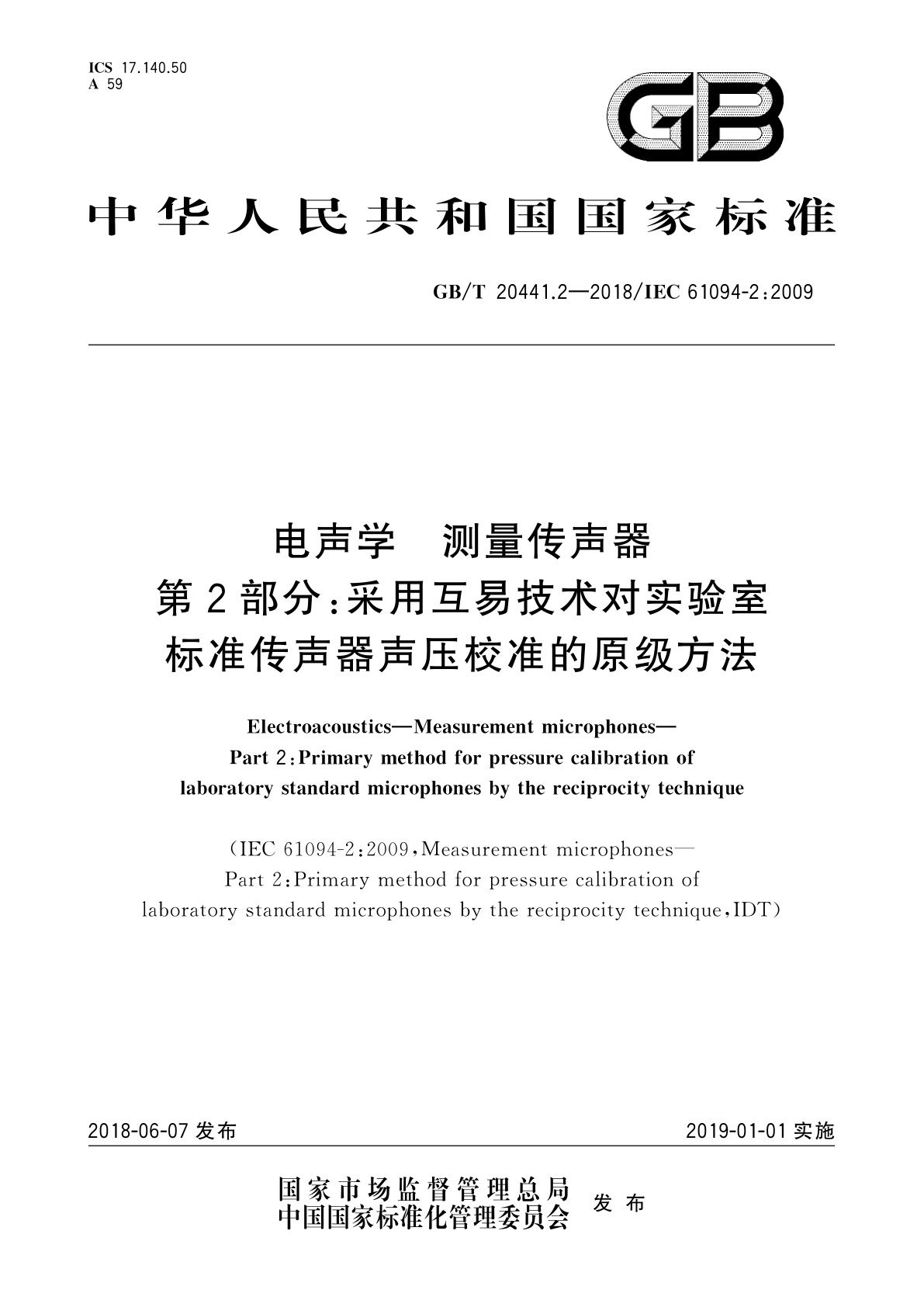 ICS 17.140.50
A 59

GB

中华人民共和国国家标准

GB/T 20441.2—2018/IEC 61094-2:2009

电声学　测量传声器
第2部分:采用互易技术对实验室
标准传声器声压校准的原级方法

Electroacoustics—Measurement microphones—
Part 2:Primary method for pressure calibration of
laboratory standard microphones by the reciprocity technique

(IEC 61094-2:2009,Measurement microphones—
Part 2:Primary method for pressure calibration of
laboratory standard microphones by the reciprocity technique,IDT)

2018-06-07 发布

2019-01-01 实施

国家市场监督管理总局
中国国家标准化管理委员会
发布